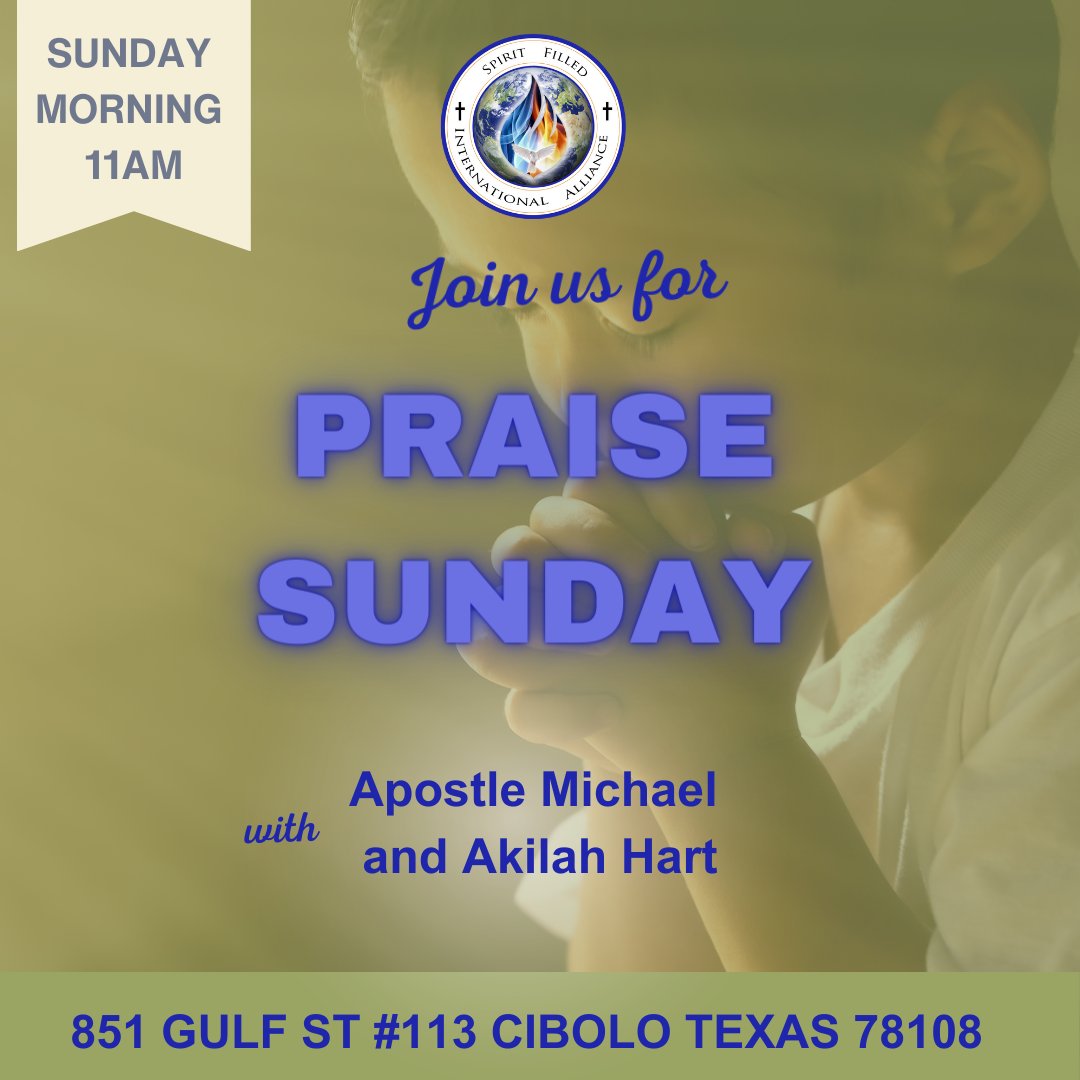 SUNDAY MORNING 11AM

SPIRIT FILLED INTERNATIONAL ALLIANCE

Join us for

PRAISE SUNDAY

with Apostle Michael and Akilah Hart

851 GULF ST #113 CIBOLO TEXAS 78108